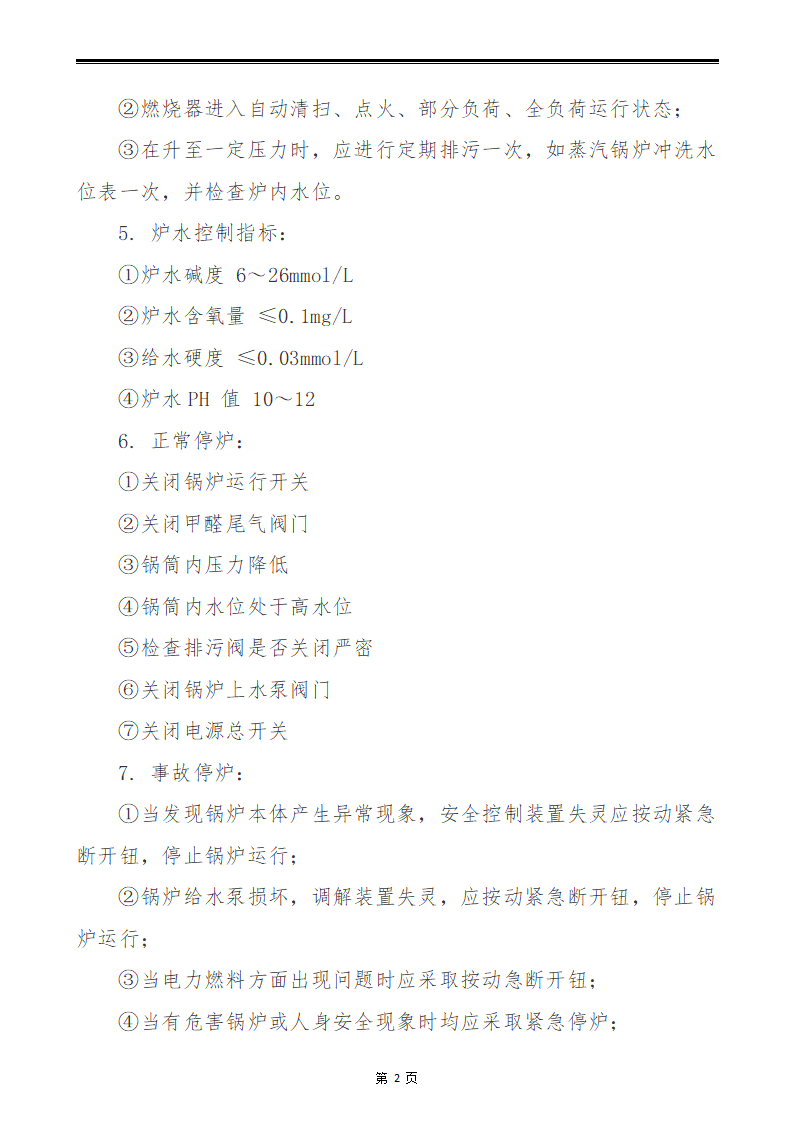 ②燃烧器进入自动清扫、点火、部分负荷、全负荷运行状态；

③在升至一定压力时，应进行定期排污一次，如蒸汽锅炉冲洗水位表一次，并检查炉内水位。

5. 炉水控制指标：

①炉水碱度 6～26mmol/L

②炉水含氧量 ≤0.1mg/L

③给水硬度 ≤0.03mmol/L

④炉水 PH 值 10～12

6. 正常停炉：

①关闭锅炉运行开关

②关闭甲醛尾气阀门

③锅筒内压力降低

④锅筒内水位处于高水位

⑤检查排污阀是否关闭严密

⑥关闭锅炉上水泵阀门

⑦关闭电源总开关

7. 事故停炉：

①当发现锅炉本体产生异常现象，安全控制装置失灵应按动紧急断开钮，停止锅炉运行；

②锅炉给水泵损坏，调解装置失灵，应按动紧急断开钮，停止锅炉运行；

③当电力燃料方面出现问题时应采取按动急断开钮；

④当有危害锅炉或人身安全现象时均应采取紧急停炉；

第 2 页